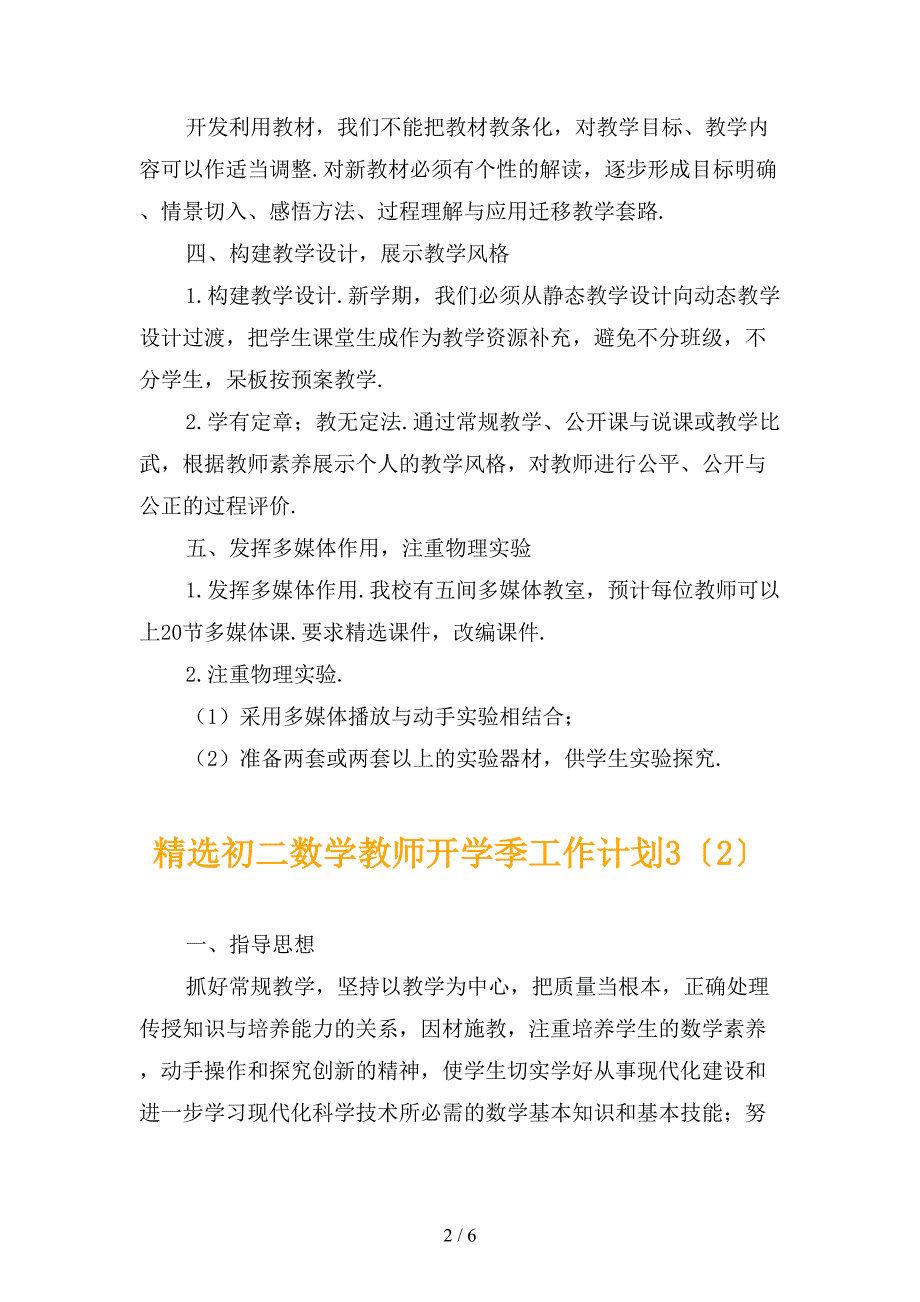 开发利用教材，我们不能把教材教条化，对教学目标、教学内容可以作适当调整.对新教材必须有个性的解读，逐步形成目标明确、情景切入、感悟方法、过程理解与应用迁移教学套路.

四、构建教学设计，展示教学风格

1.构建教学设计.新学期，我们必须从静态教学设计向动态教学设计过渡，把学生课堂生成作为教学资源补充，避免不分班级，不分学生，呆板按预案教学.

2.学有定章；教无定法.通过常规教学、公开课与说课或教学比武，根据教师素养展示个人的教学风格，对教师进行公平、公开与公正的过程评价.

五、发挥多媒体作用，注重物理实验

1.发挥多媒体作用.我校有五间多媒体教室，预计每位教师可以上20节多媒体课.要求精选课件，改编课件.

2.注重物理实验.

（1）采用多媒体播放与动手实验相结合；

（2）准备两套或两套以上的实验器材，供学生实验探究.

精选初二数学教师开学季工作计划3〔2〕

一、指导思想

抓好常规教学，坚持以教学为中心，把质量当根本，正确处理传授知识与培养能力的关系，因材施教，注重培养学生的数学素养，动手操作和探究创新的精神，使学生切实学好从事现代化建设和进一步学习现代化科学技术所必需的数学基本知识和基本技能；努

2 / 6